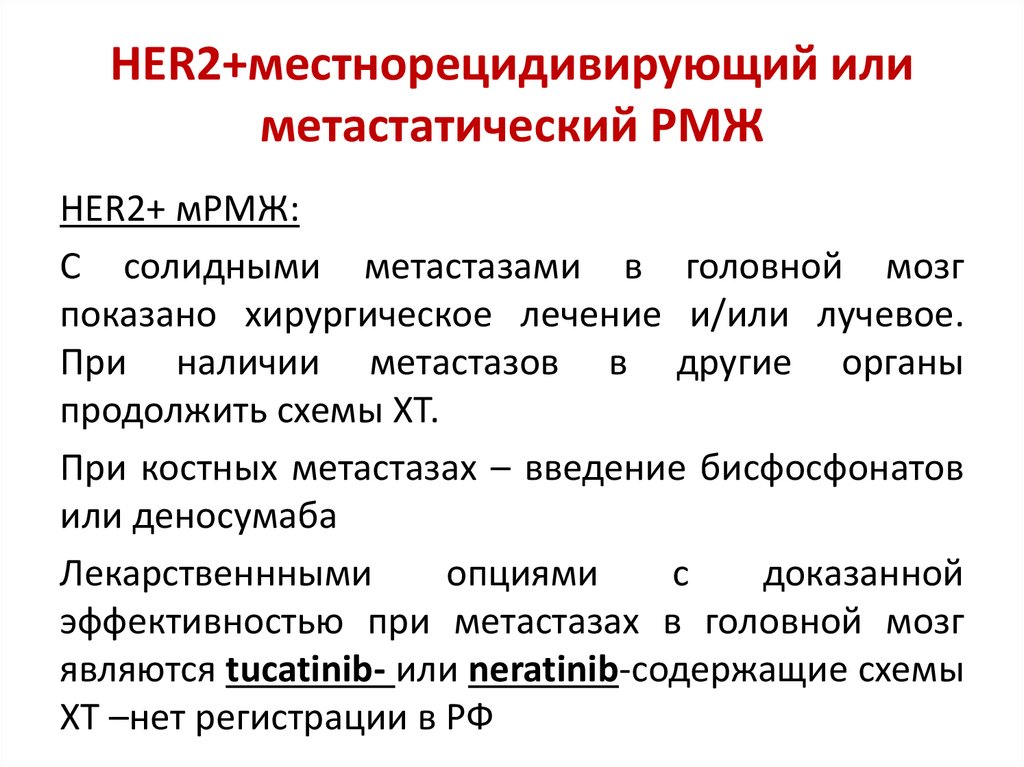 HER2+местнорецидивирующий или метастатический РМЖ

HER2+ мРМЖ:

С солидными метастазами в головной мозг показано хирургическое лечение и/или лучевое. При наличии метастазов в другие органы продолжить схемы ХТ.

При костных метастазах – введение бисфосфонатов или деносумаба

Лекарственнными опциями с доказанной эффективностью при метастазах в головной мозг являются tucatinib- или neratinib-содержащие схемы ХТ –нет регистрации в РФ